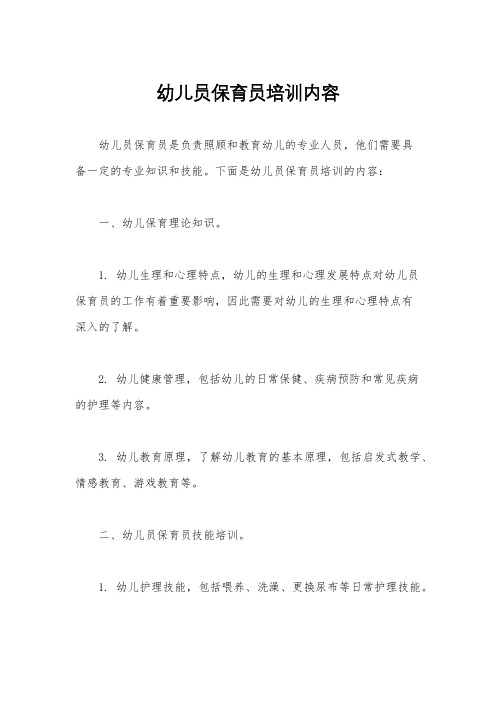 幼儿员保育员培训内容

幼儿员保育员是负责照顾和教育幼儿的专业人员，他们需要具备一定的专业知识和技能。下面是幼儿员保育员培训的内容：

一、幼儿保育理论知识。

1. 幼儿生理和心理特点，幼儿的生理和心理发展特点对幼儿员保育员的工作有着重要影响，因此需要对幼儿的生理和心理特点有深入的了解。

2. 幼儿健康管理，包括幼儿的日常保健、疾病预防和常见疾病的护理等内容。

3. 幼儿教育原理，了解幼儿教育的基本原理，包括启发式教学、情感教育、游戏教育等。

二、幼儿员保育员技能培训。

1. 幼儿护理技能，包括喂养、洗澡、更换尿布等日常护理技能。